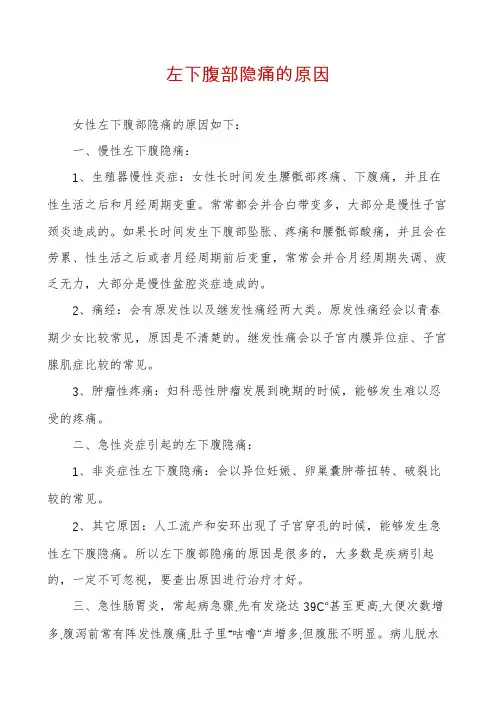 左下腹部隐痛的原因

女性左下腹部隐痛的原因如下：

一、慢性左下腹隐痛：

1、生殖器慢性炎症：女性长时间发生腰骶部疼痛、下腹痛，并且在性生活之后和月经周期变重。常常都会并合白带变多，大部分是慢性子宫颈炎造成的。如果长时间发生下腹部坠胀、疼痛和腰骶部酸痛，并且会在劳累、性生活之后或者月经周期前后变重，常常会并合月经周期失调、疲乏无力，大部分是慢性盆腔炎症造成的。

2、痛经：会有原发性以及继发性痛经两大类。原发性痛经会以青春期少女比较常见，原因是不清楚的。继发性痛会以子宫内膜异位症、子宫腺肌症比较的常见。

3、肿瘤性疼痛：妇科恶性肿瘤发展到晚期的时候，能够发生难以忍受的疼痛。

二、急性炎症引起的左下腹隐痛：

1、非炎症性左下腹隐痛：会以异位妊娠、卵巢囊肿蒂扭转、破裂比较的常见。

2、其它原因：人工流产和安环出现了子宫穿孔的时候，能够发生急性左下腹隐痛。所以左下腹部隐痛的原因是很多的，大多数是疾病引起的，一定不可忽视，要查出原因进行治疗才好。

三、急性肠胃炎，常起病急骤.先有发烧达 39C°甚至更高.大便次数增多.腹泻前常有阵发性腹痛.肚子里"咕噜"声增多.但腹胀不明显。病儿脱水